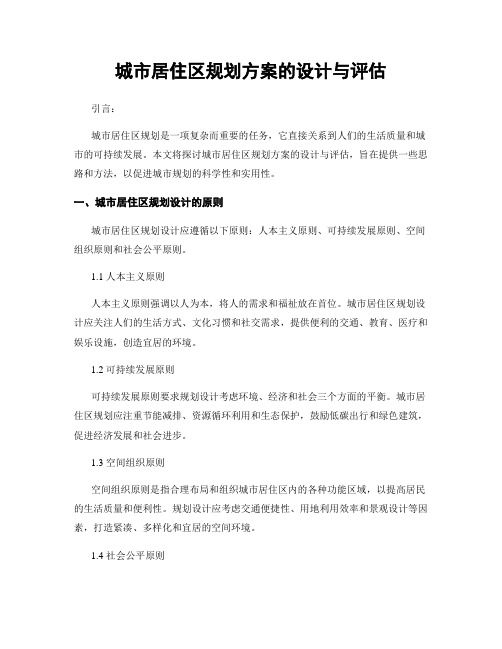 城市居住区规划方案的设计与评估

引言：

城市居住区规划是一项复杂而重要的任务，它直接关系到人们的生活质量和城市的可持续发展。本文将探讨城市居住区规划方案的设计与评估，旨在提供一些思路和方法，以促进城市规划的科学性和实用性。

一、城市居住区规划设计的原则

城市居住区规划设计应遵循以下原则：人本主义原则、可持续发展原则、空间组织原则和社会公平原则。

1.1 人本主义原则

人本主义原则强调以人为本，将人的需求和福祉放在首位。城市居住区规划设计应关注人们的生活方式、文化习惯和社交需求，提供便利的交通、教育、医疗和娱乐设施，创造宜居的环境。

1.2 可持续发展原则

可持续发展原则要求规划设计考虑环境、经济和社会三个方面的平衡。城市居住区规划应注重节能减排、资源循环利用和生态保护，鼓励低碳出行和绿色建筑，促进经济发展和社会进步。

1.3 空间组织原则

空间组织原则是指合理布局和组织城市居住区内的各种功能区域，以提高居民的生活质量和便利性。规划设计应考虑交通便捷性、用地利用效率和景观设计等因素，打造紧凑、多样化和宜居的空间环境。

1.4 社会公平原则